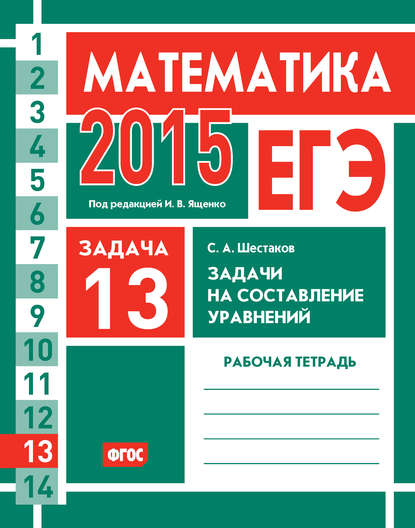 1
2
3
4
5
6
7
8
9
10
11
12
13
14

МАТЕМАТИКА

2015

ЕГЭ

Под редакцией И. В. Ященко

ЗАДАЧА
13

С. А. Шестаков

ЗАДАЧИ
НА СОСТАВЛЕНИЕ
УРАВНЕНИЙ

РАБОЧАЯ ТЕТРАДЬ

____
____
____
____

ФГОС